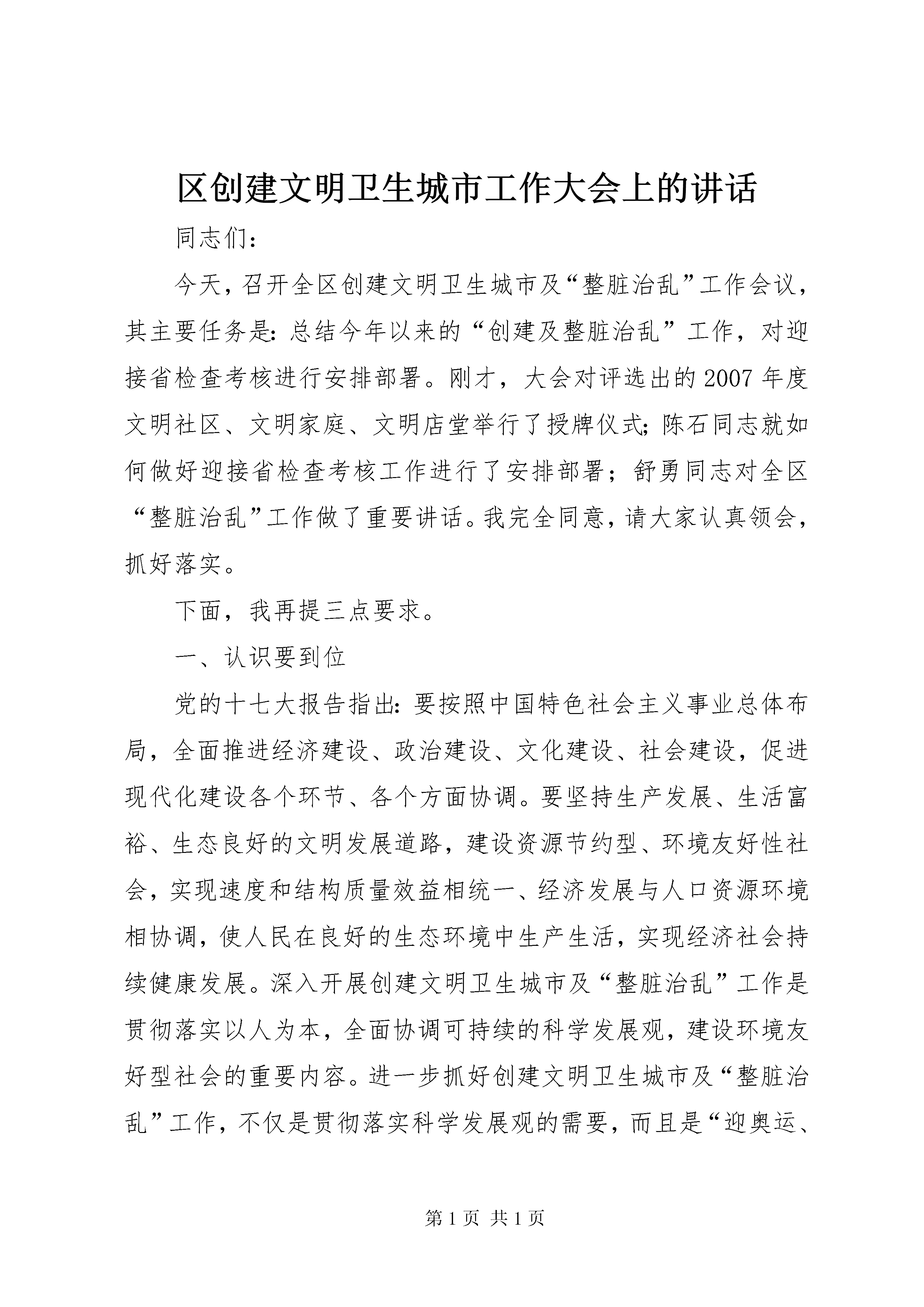 区创建文明卫生城市工作大会上的讲话

同志们：

今天，召开全区创建文明卫生城市及“整脏治乱”工作会议，其主要任务是：总结今年以来的“创建及整脏治乱”工作，对迎接省检查考核进行安排部署。刚才，大会对评选出的2007年度文明社区、文明家庭、文明店堂举行了授牌仪式；陈石同志就如何做好迎接省检查考核工作进行了安排部署；舒勇同志对全区“整脏治乱”工作做了重要讲话。我完全同意，请大家认真领会，抓好落实。

下面，我再提三点要求。

一、认识要到位

党的十七大报告指出：要按照中国特色社会主义事业总体布局，全面推进经济建设、政治建设、文化建设、社会建设，促进现代化建设各个环节、各个方面协调。要坚持生产发展、生活富裕、生态良好的文明发展道路，建设资源节约型、环境友好性社会，实现速度和结构质量效益相统一、经济发展与人口资源环境相协调，使人民在良好的生态环境中生产生活，实现经济社会持续健康发展。深入开展创建文明卫生城市及“整脏治乱”工作是贯彻落实以人为本，全面协调可持续的科学发展观，建设环境友好型社会的重要内容。进一步抓好创建文明卫生城市及“整脏治乱”工作，不仅是贯彻落实科学发展观的需要，而且是“迎奥运、

第1页 共1页